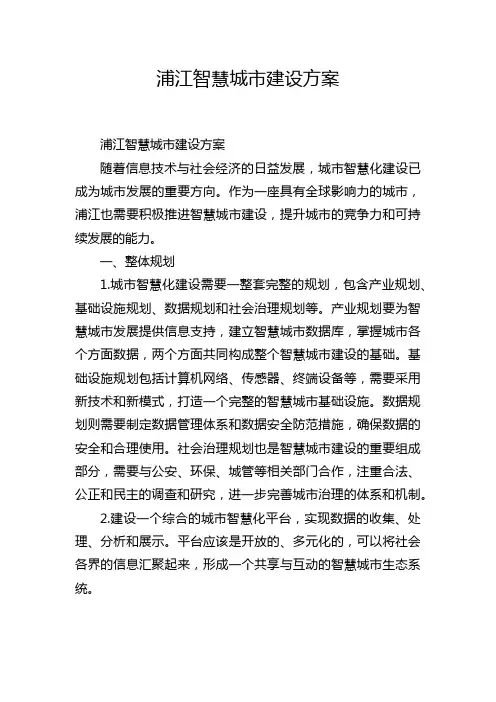 浦江智慧城市建设方案

浦江智慧城市建设方案

随着信息技术与社会经济的日益发展，城市智慧化建设已成为城市发展的重要方向。作为一座具有全球影响力的城市，浦江也需要积极推进智慧城市建设，提升城市的竞争力和可持续发展的能力。

一、整体规划

1.城市智慧化建设需要一整套完整的规划，包含产业规划、基础设施规划、数据规划和社会治理规划等。产业规划要为智慧城市发展提供信息支持，建立智慧城市数据库，掌握城市各个方面数据，两个方面共同构成整个智慧城市建设的基础。基础设施规划包括计算机网络、传感器、终端设备等，需要采用新技术和新模式，打造一个完整的智慧城市基础设施。数据规划则需要制定数据管理体系和数据安全防范措施，确保数据的安全和合理使用。社会治理规划也是智慧城市建设的重要组成部分，需要与公安、环保、城管等相关部门合作，注重合法、公正和民主的调查和研究，进一步完善城市治理的体系和机制。

2.建设一个综合的城市智慧化平台，实现数据的收集、处理、分析和展示。平台应该是开放的、多元化的，可以将社会各界的信息汇聚起来，形成一个共享与互动的智慧城市生态系统。